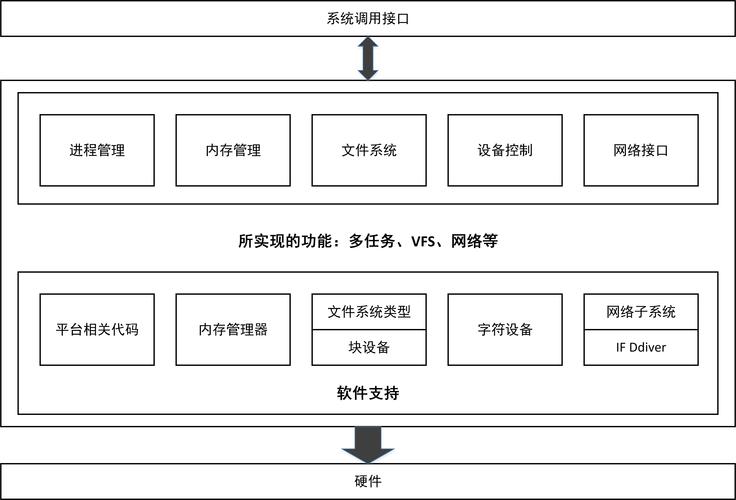 系统调用接口

进程管理

内存管理

文件系统

设备控制

网络接口

所实现的功能：多任务、VFS、网络等

平台相关代码

内存管理器

文件系统类型

块设备

字符设备

网络子系统

IF Ddiver

软件支持

硬件